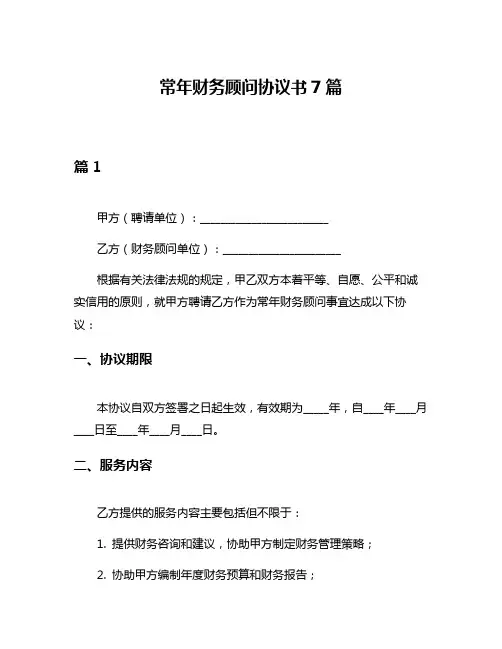 常年财务顾问协议书 7 篇

篇 1

甲方（聘请单位）：______________________

乙方（财务顾问单位）：____________________

根据有关法律法规的规定，甲乙双方本着平等、自愿、公平和诚实信用的原则，就甲方聘请乙方作为常年财务顾问事宜达成以下协议：

一、协议期限

本协议自双方签署之日起生效，有效期为____年，自___年___月___日至___年___月___日。

二、服务内容

乙方提供的服务内容主要包括但不限于：

1. 提供财务咨询和建议，协助甲方制定财务管理策略；

2. 协助甲方编制年度财务预算和财务报告；